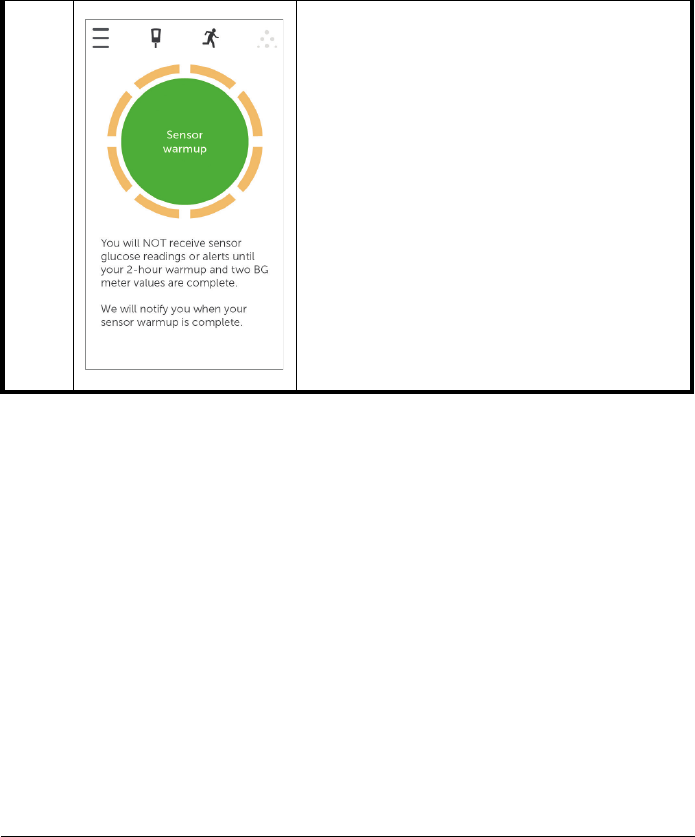 Sensor warmup

You will NOT receive sensor glucose readings or alerts until your 2-hour warmup and two BG meter values are complete.

We will notify you when your sensor warmup is complete.